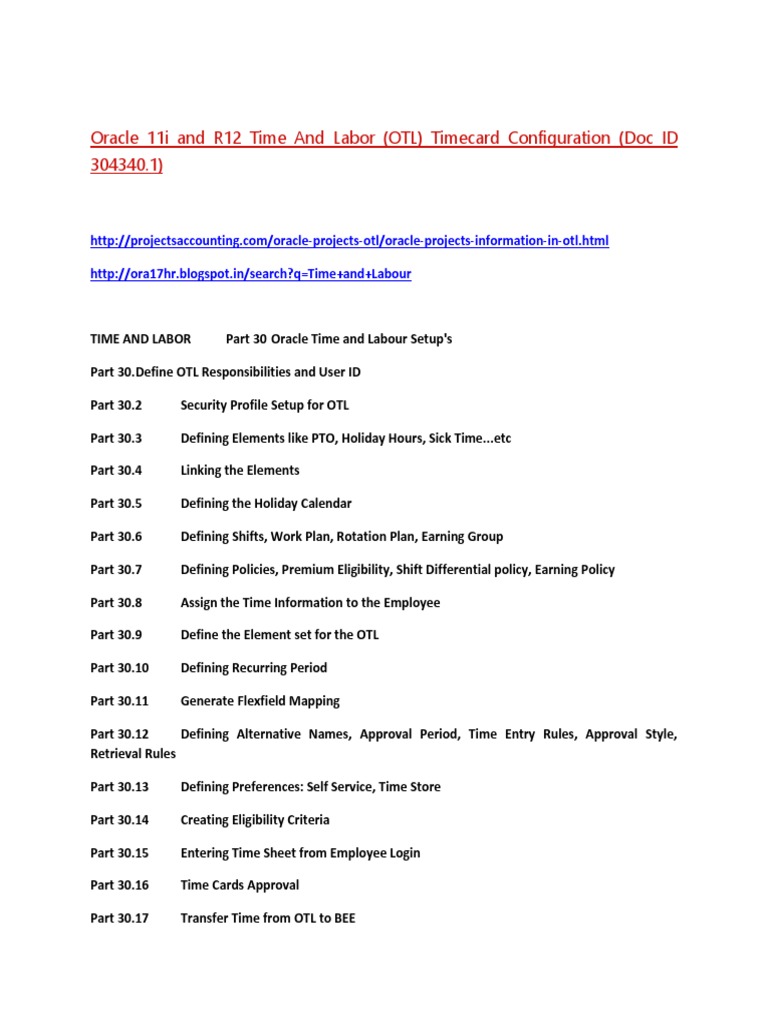 Oracle 11i and R12 Time And Labor (OTL) Timecard Configuration (Doc ID 304340.1)

http://projectsaccounting.com/oracle-projects-otl/oracle-projects-information-in-otl.html

http://ora17hr.blogspot.in/search?q=Time+and+Labour

TIME AND LABOR Part 30 Oracle Time and Labour Setup's

Part 30.Define OTL Responsibilities and User ID

Part 30.2 Security Profile Setup for OTL

Part 30.3 Defining Elements like PTO, Holiday Hours, Sick Time...etc

Part 30.4 Linking the Elements

Part 30.5 Defining the Holiday Calendar

Part 30.6 Defining Shifts, Work Plan, Rotation Plan, Earning Group

Part 30.7 Defining Policies, Premium Eligibility, Shift Differential policy, Earning Policy

Part 30.8 Assign the Time Information to the Employee

Part 30.9 Define the Element set for the OTL

Part 30.10 Defining Recurring Period

Part 30.11 Generate Flexfield Mapping

Part 30.12 Defining Alternative Names, Approval Period, Time Entry Rules, Approval Style, Retrieval Rules

Part 30.13 Defining Preferences: Self Service, Time Store

Part 30.14 Creating Eligibility Criteria

Part 30.15 Entering Time Sheet from Employee Login

Part 30.16 Time Cards Approval

Part 30.17 Transfer Time from OTL to BEE